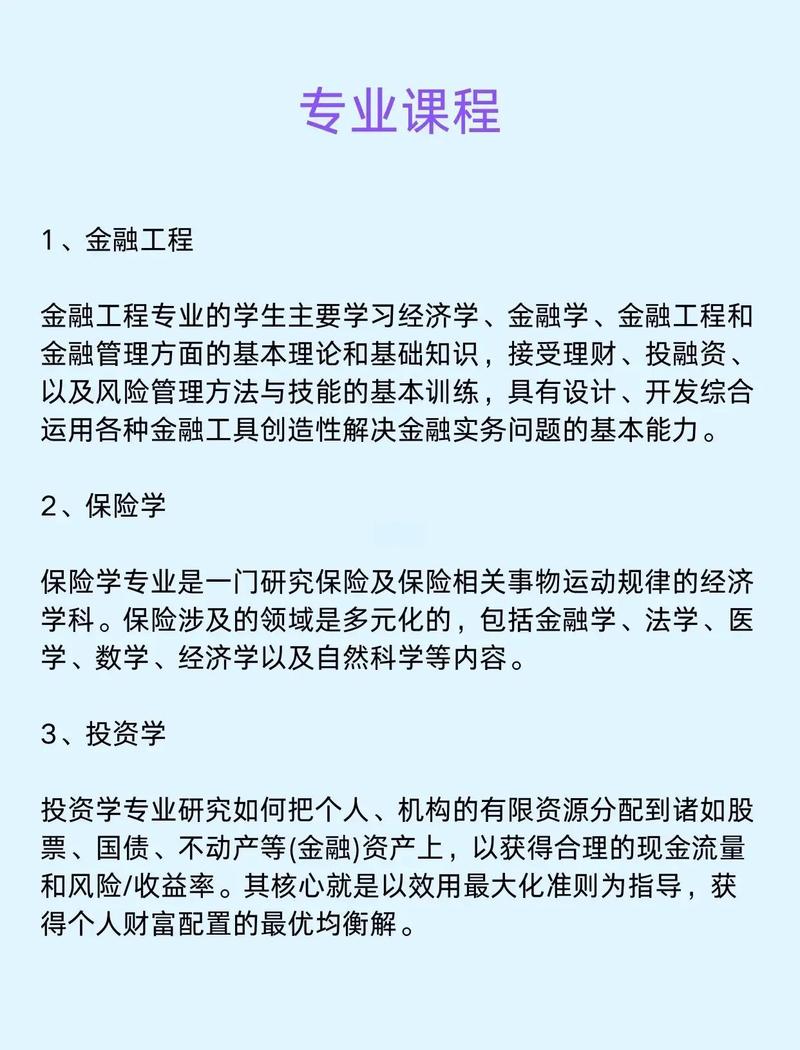 专业课程

1、金融工程

金融工程专业的学生主要学习经济学、金融学、金融工程和金融管理方面的基本理论和基础知识，接受理财、投融资、以及风险管理方法与技能的基本训练，具有设计、开发综合运用各种金融工具创造性解决金融实务问题的基本能力。

2、保险学

保险学专业是一门研究保险及保险相关事物运动规律的经济学科。保险涉及的领域是多元化的，包括金融学、法学、医学、数学、经济学以及自然科学等内容。

3、投资学

投资学专业研究如何把个人、机构的有限资源分配到诸如股票、国债、不动产等(金融)资产上，以获得合理的现金流量和风险/收益率。其核心就是以效用最大化准则为指导，获得个人财富配置的最优均衡解。